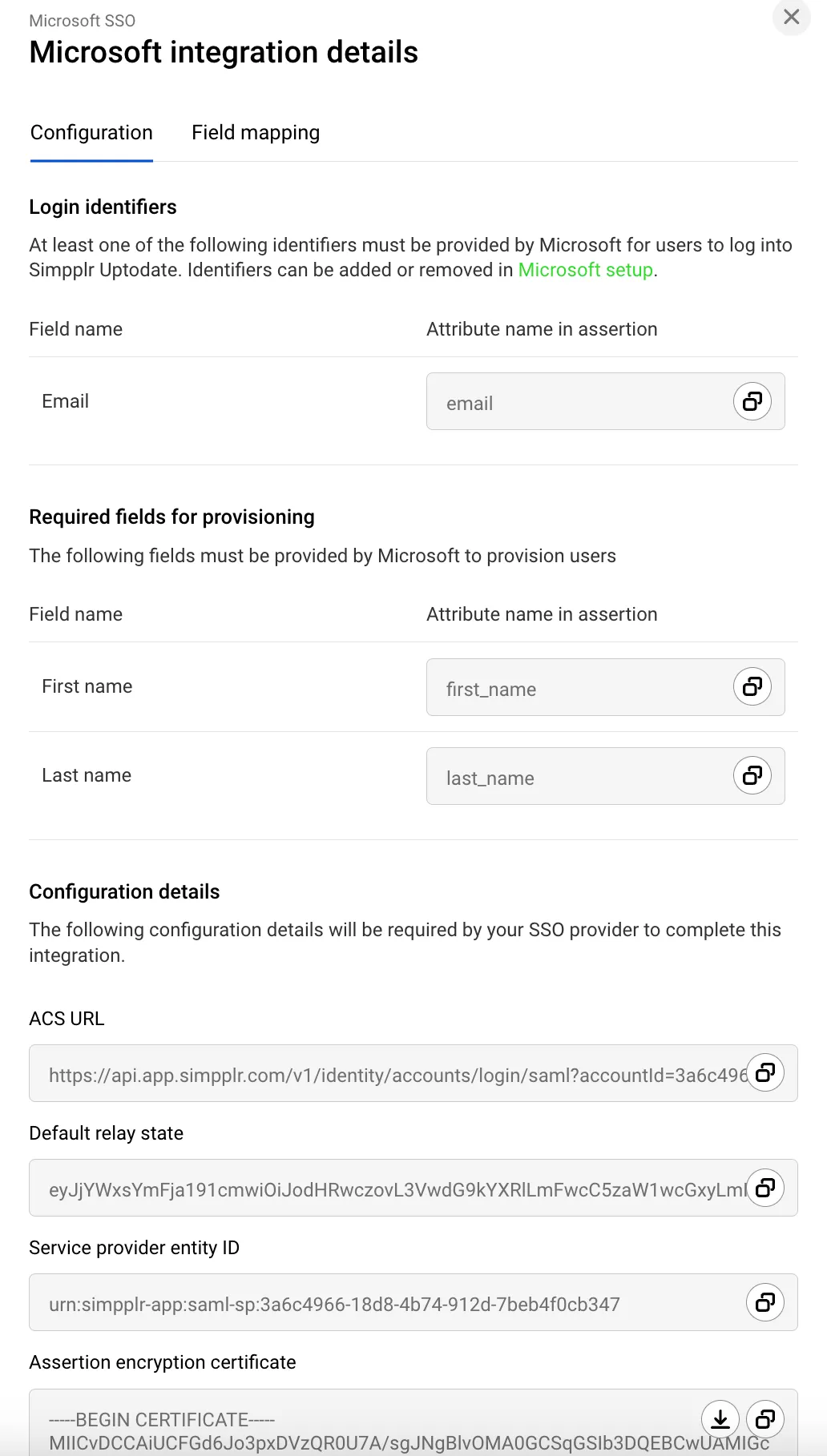 Microsoft SSO
Microsoft integration details

Configuration Field mapping

Login identifiers

At least one of the following identifiers must be provided by Microsoft for users to log into Simpplr Uptodate. Identifiers can be added or removed in Microsoft setup.

| Field name | Attribute name in assertion |
|---|---|
| Email | email |

Required fields for provisioning

The following fields must be provided by Microsoft to provision users

| Field name | Attribute name in assertion |
|---|---|
| First name | first_name |
| Last name | last_name |

Configuration details

The following configuration details will be required by your SSO provider to complete this integration.

ACS URL

https://api.app.simpplr.com/v1/identity/accounts/login/saml?accountId=3a6c496

Default relay state

eyJjYWxsYmFja191cmwiOiJodHRwczovL3VwdG9kYXRlLmFwcC5zaW1wcGxyLml

Service provider entity ID

urn:simpplr-app:saml-sp:3a6c4966-18d8-4b74-912d-7beb4f0cb347

Assertion encryption certificate

-----BEGIN CERTIFICATE-----
MIICvDCCAiUCFGd6Jo3pxDVzQR0U7A/sgJNgBlvOMA0GCSqGSIb3DQEBCwUAMIGc